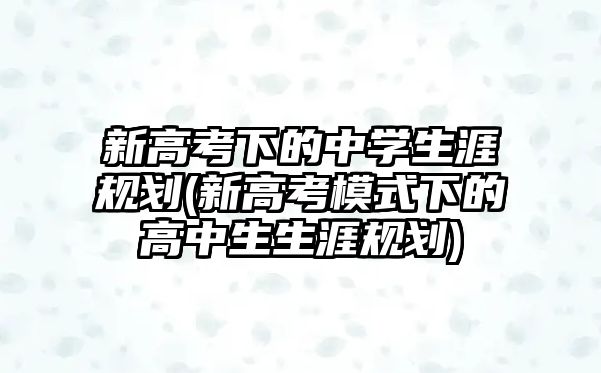 新高考下的中学生涯规划(新高考模式下的高中生生涯规划)